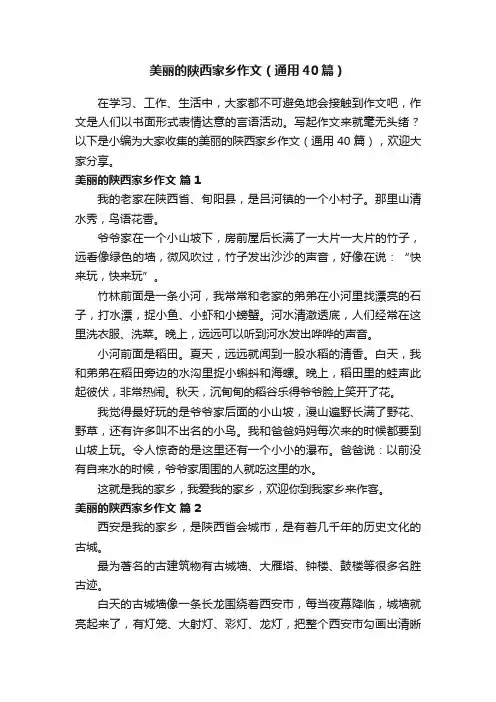 美丽的陕西家乡作文（通用40篇）

在学习、工作、生活中，大家都不可避免地会接触到作文吧，作文是人们以书面形式表情达意的言语活动。写起作文来就毫无头绪？以下是小编为大家收集的美丽的陕西家乡作文（通用40篇），欢迎大家分享。

美丽的陕西家乡作文 篇1

我的老家在陕西省、旬阳县，是吕河镇的一个小村子。那里山清水秀，鸟语花香。

爷爷家在一个小山坡下，房前屋后长满了一大片一大片的竹子，远看像绿色的墙，微风吹过，竹子发出沙沙的声音，好像在说：“快来玩，快来玩”。

竹林前面是一条小河，我常常和老家的弟弟在小河里找漂亮的石子，打水漂，捉小鱼、小虾和小螃蟹。河水清澈透底，人们经常在这里洗衣服、洗菜。晚上，远远可以听到河水发出哗哗的声音。

小河前面是稻田。夏天，远远就闻到一股水稻的清香。白天，我和弟弟在稻田旁边的水沟里捉小蝌蚪和海螺。晚上，稻田里的蛙声此起彼伏，非常热闹。秋天，沉甸甸的稻谷乐得爷爷脸上笑开了花。

我觉得最好玩的是爷爷家后面的小山坡，漫山遍野长满了野花、野草，还有许多叫不出名的小鸟。我和爸爸妈妈每次来的时候都要到山坡上玩。令人惊奇的是这里还有一个小小的瀑布。爸爸说：以前没有自来水的时候，爷爷家周围的人就吃这里的水。

这就是我的家乡，我爱我的家乡，欢迎你到我家乡来作客。

美丽的陕西家乡作文 篇2

西安是我的家乡，是陕西省会城市，是有着几千年的历史文化的古城。

最为著名的古建筑物有古城墙、大雁塔、钟楼、鼓楼等很多名胜古迹。

白天的古城墙像一条长龙围绕着西安市，每当夜幕降临，城墙就亮起来了，有灯笼、大射灯、彩灯、龙灯，把整个西安市勾画出清晰